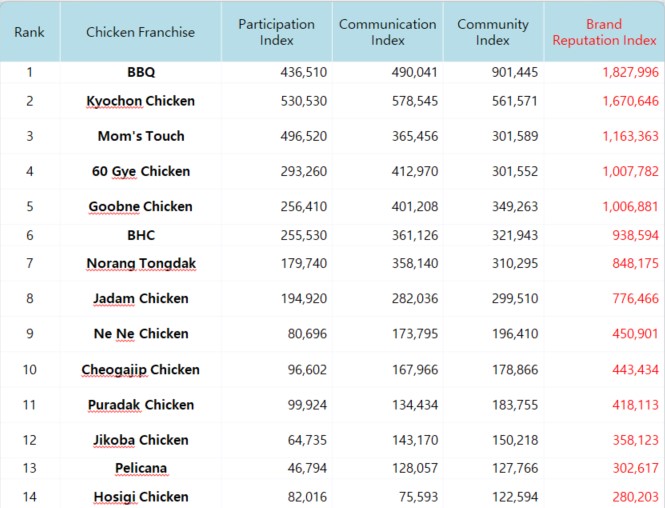 | Rank | Chicken Franchise | Participation Index | Communication Index | Community Index | Brand Reputation Index |
|---|---|---|---|---|---|
| 1 | BBQ | 436,510 | 490,041 | 901,445 | 1,827,996 |
| 2 | Kyochon Chicken | 530,530 | 578,545 | 561,571 | 1,670,646 |
| 3 | Mom's Touch | 496,520 | 365,456 | 301,589 | 1,163,363 |
| 4 | 60 Gye Chicken | 293,260 | 412,970 | 301,552 | 1,007,782 |
| 5 | Goobne Chicken | 256,410 | 401,208 | 349,263 | 1,006,881 |
| 6 | BHC | 255,530 | 361,126 | 321,943 | 938,594 |
| 7 | Norang Tongdak | 179,740 | 358,140 | 310,295 | 848,175 |
| 8 | Jadam Chicken | 194,920 | 282,036 | 299,510 | 776,466 |
| 9 | Ne Ne Chicken | 80,696 | 173,795 | 196,410 | 450,901 |
| 10 | Cheogajip Chicken | 96,602 | 167,966 | 178,866 | 443,434 |
| 11 | Puradak Chicken | 99,924 | 134,434 | 183,755 | 418,113 |
| 12 | Jikoba Chicken | 64,735 | 143,170 | 150,218 | 358,123 |
| 13 | Pelicana | 46,794 | 128,057 | 127,766 | 302,617 |
| 14 | Hosigi Chicken | 82,016 | 75,593 | 122,594 | 280,203 |